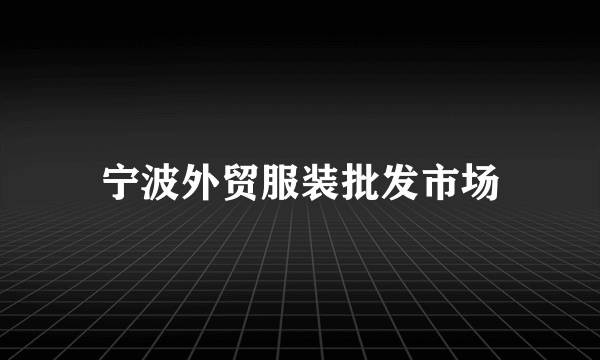 宁波外贸服装批发市场